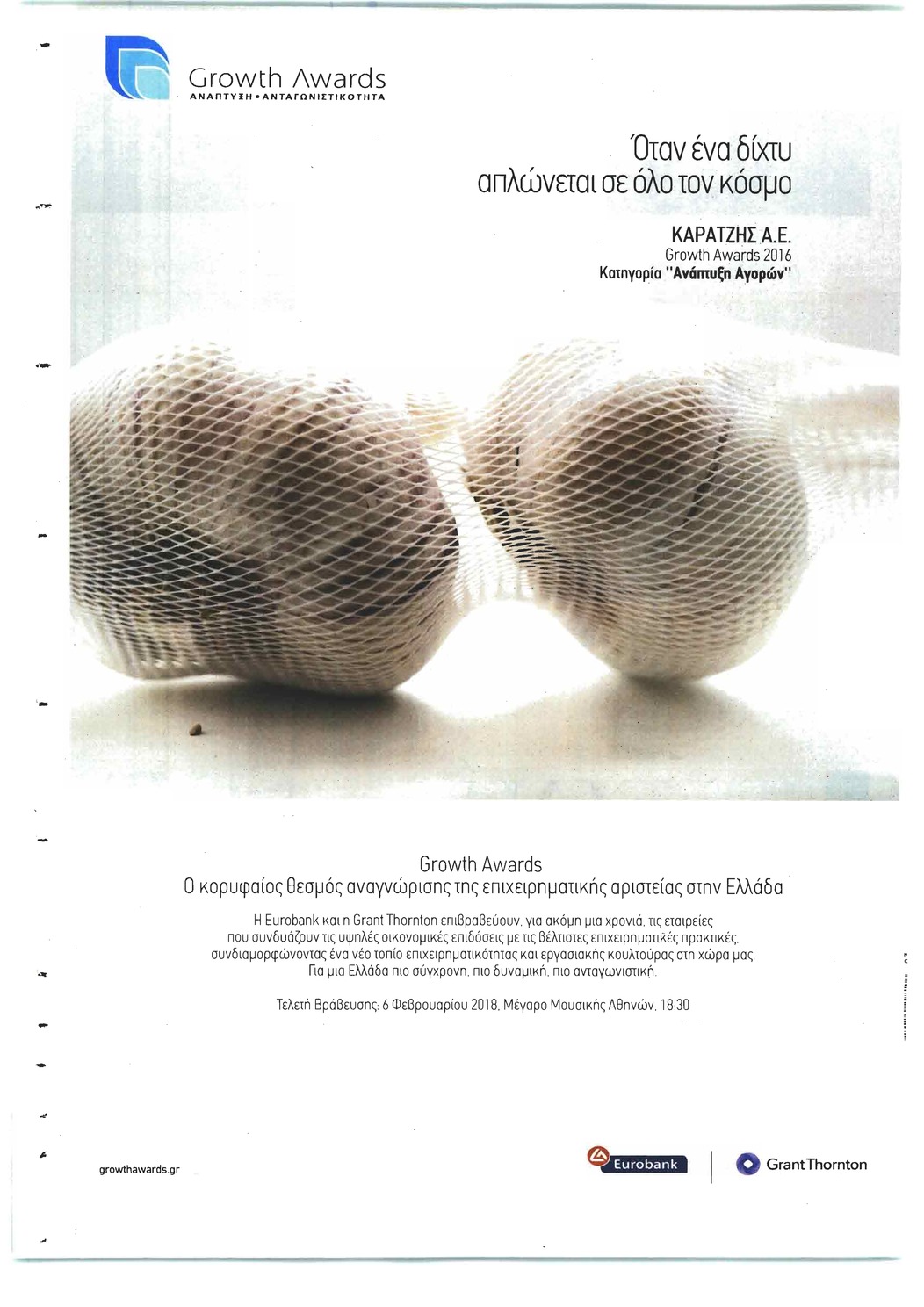 Growth Awards
ΑΝΑΠΤΥΞΗ • ΑΝΤΑΓΩΝΙΣΤΙΚΟΤΗΤΑ

Όταν ένα δίχτυ απλώνεται σε όλο τον κόσμο

ΚΑΡΑΤΖΗΣ Α.Ε.
Growth Awards 2016
Κατηγορία "Ανάπτυξη Αγορών"

Growth Awards
Ο κορυφαίος θεσμός αναγνώρισης της επιχειρηματικής αριστείας στην Ελλάδα

Η Eurobank και η Grant Thornton επιβραβεύουν, για ακόμη μια χρονιά, τις εταιρείες που συνδυάζουν τις υψηλές οικονομικές επιδόσεις με τις βέλτιστες επιχειρηματικές πρακτικές, συνδιαμορφώνοντας ένα νέο τοπίο επιχειρηματικότητας και εργασιακής κουλτούρας στη χώρα μας. Για μια Ελλάδα πιο σύγχρονη, πιο δυναμική, πιο ανταγωνιστική.

Τελετή Βράβευσης: 6 Φεβρουαρίου 2018, Μέγαρο Μουσικής Αθηνών, 18:30

growthawards.gr

Eurobank

Grant Thornton